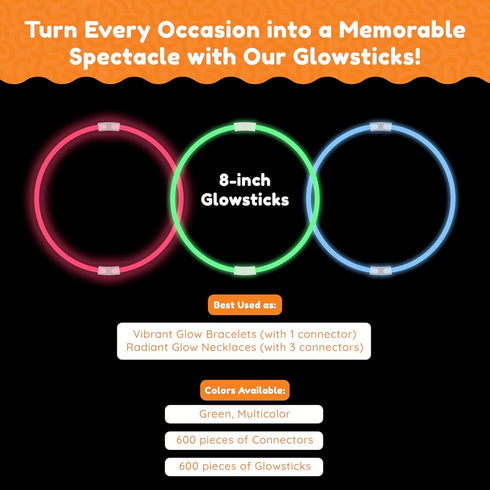 Turn Every Occasion into a Memorable Spectacle with Our Glowsticks!

8-inch Glowsticks

Best Used as:

Vibrant Glow Bracelets (with 1 connector)
Radiant Glow Necklaces (with 3 connectors)

Colors Available:

Green, Multicolor

600 pieces of Connectors

600 pieces of Glowsticks